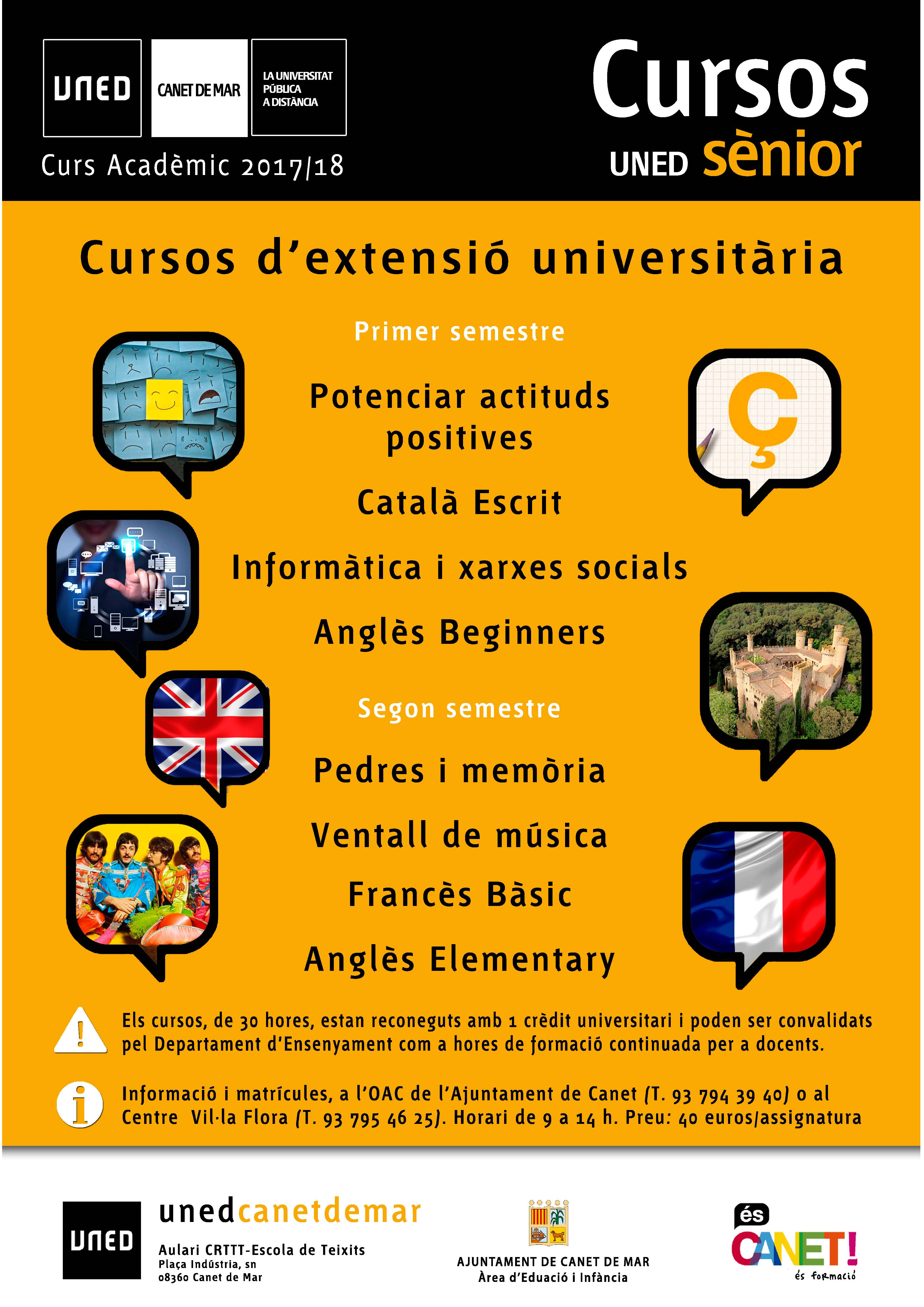 UNED CANET DE MAR LA UNIVERSITAT PÚBLICA A DISTÀNCIA

Curs Acadèmic 2017/18

Cursos UNED sènior

Cursos d'extensió universitària

Primer semestre

Potenciar actituds positives

Català Escrit

Informàtica i xarxes socials

Anglès Beginners

Segon semestre

Pedres i memòria

Ventall de música

Francès Bàsic

Anglès Elementary

Ç

Els cursos, de 30 hores, estan reconeguts amb 1 crèdit universitari i poden ser convalidats pel Departament d'Ensenyament com a hores de formació continuada per a docents.

Informació i matrícules, a l'OAC de l'Ajuntament de Canet (T. 93 794 39 40) o al Centre Vil·la Flora (T. 93 795 46 25). Horari de 9 a 14 h. Preu: 40 euros/assignatura

UNED

unedcanetdemar

Aulari CRTTT-Escola de Teixits
Plaça Indústria, sn
08360 Canet de Mar

AJUNTAMENT DE CANET DE MAR
Àrea d'Eduació i Infància

és CANET! és formació